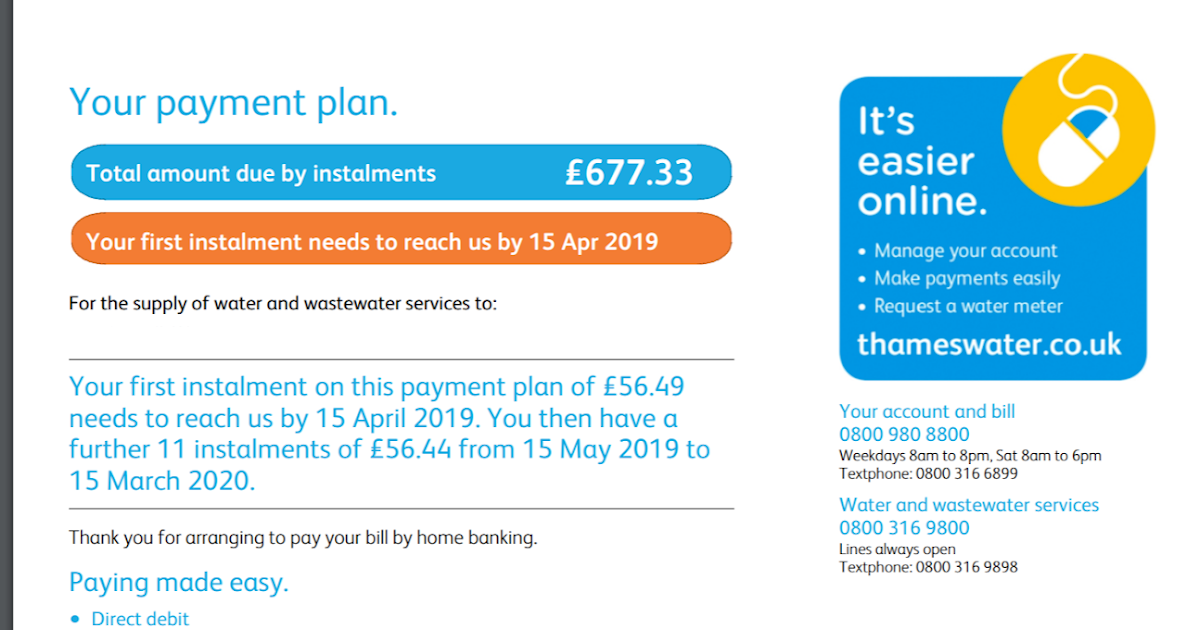 Your payment plan.

Total amount due by instalments £677.33

Your first instalment needs to reach us by 15 Apr 2019

For the supply of water and wastewater services to:

Your first instalment on this payment plan of £56.49 needs to reach us by 15 April 2019. You then have a further 11 instalments of £56.44 from 15 May 2019 to 15 March 2020.

Thank you for arranging to pay your bill by home banking.

Paying made easy.

• Direct debit

It's easier online.

• Manage your account
• Make payments easily
• Request a water meter

thameswater.co.uk

Your account and bill
0800 980 8800
Weekdays 8am to 8pm, Sat 8am to 6pm
Textphone: 0800 316 6899

Water and wastewater services
0800 316 9800
Lines always open
Textphone: 0800 316 9898